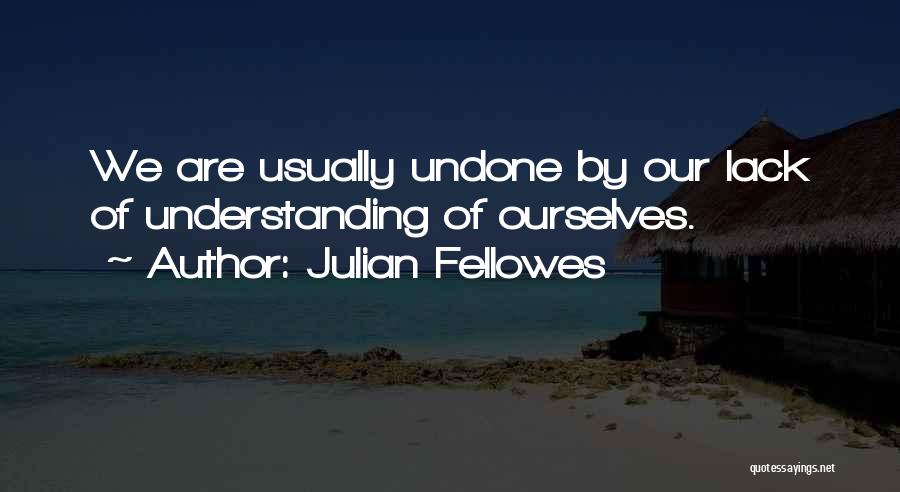 We are usually undone by our lack of understanding of ourselves.
~ Author: Julian Fellowes

quotessayings.net